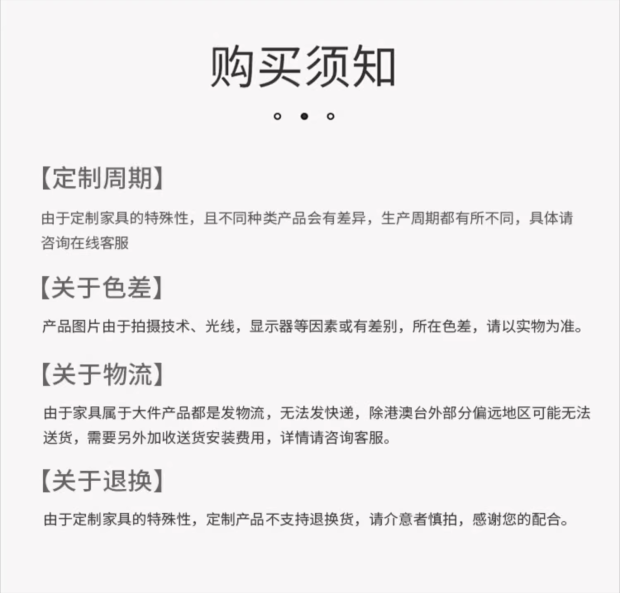 购买须知

【定制周期】

由于定制家具的特殊性，且不同种类产品会有差异，生产周期都有所不同，具体请咨询在线客服

【关于色差】

产品图片由于拍摄技术、光线，显示器等因素或有差别，所在色差，请以实物为准。

【关于物流】

由于家具属于大件产品都是发物流，无法发快递，除港澳台外部分偏远地区可能无法送货，需要另外加收送货安装费用，详情请咨询客服。

【关于退换】

由于定制家具的特殊性，定制产品不支持退换货，请介意者慎拍，感谢您的配合。